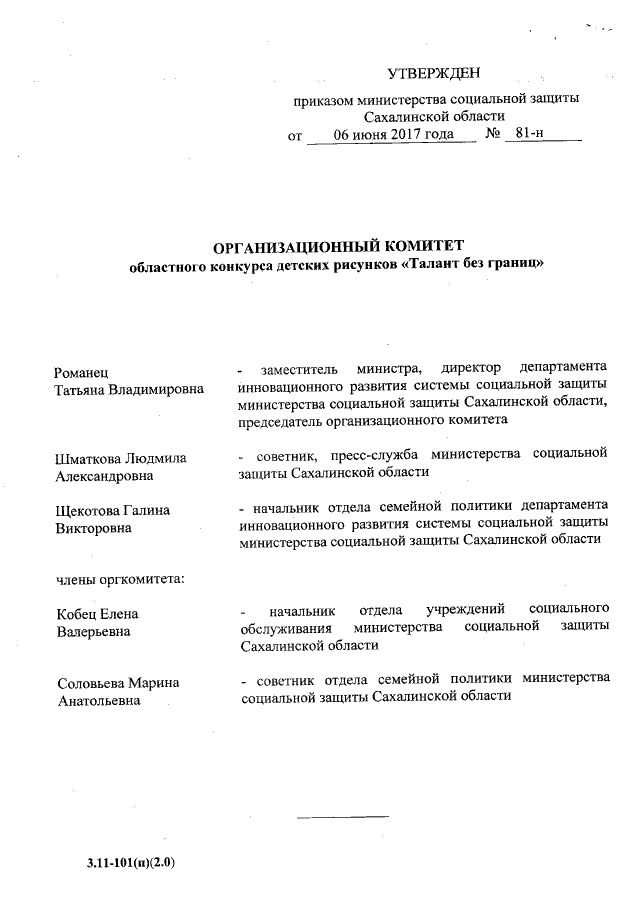 УТВЕРЖДЕН

приказом министерства социальной защиты Сахалинской области
от 06 июня 2017 года № 81-н

ОРГАНИЗАЦИОННЫЙ КОМИТЕТ
областного конкурса детских рисунков «Талант без границ»

Романец Татьяна Владимировна

- заместитель министра, директор департамента инновационного развития системы социальной защиты министерства социальной защиты Сахалинской области, председатель организационного комитета

Шматкова Людмила Александровна

- советник, пресс-служба министерства социальной защиты Сахалинской области

Щекотова Галина Викторовна

- начальник отдела семейной политики департамента инновационного развития системы социальной защиты министерства социальной защиты Сахалинской области

члены оргкомитета:

Кобец Елена Валерьевна

- начальник отдела учреждений социального обслуживания министерства социальной защиты Сахалинской области

Соловьева Марина Анатольевна

- советник отдела семейной политики министерства социальной защиты Сахалинской области

3.11-101(п)(2.0)